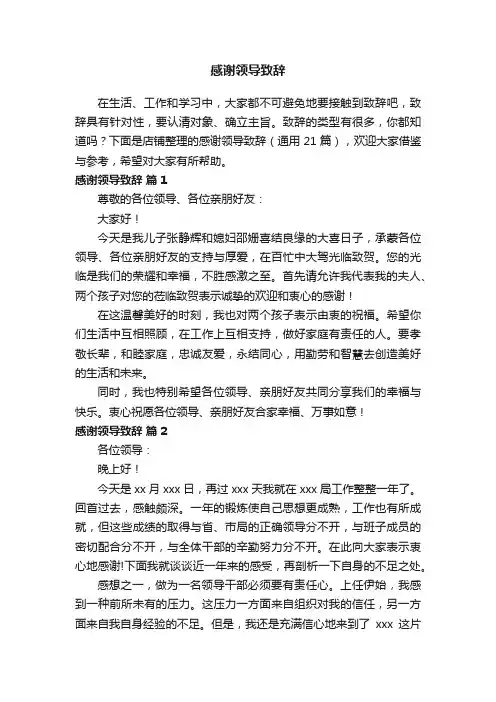 感谢领导致辞

在生活、工作和学习中，大家都不可避免地要接触到致辞吧，致辞具有针对性，要认清对象、确立主旨。致辞的类型有很多，你都知道吗？下面是店铺整理的感谢领导致辞（通用 21 篇），欢迎大家借鉴与参考，希望对大家有所帮助。

感谢领导致辞 篇 1

尊敬的各位领导、各位亲朋好友：

大家好！

今天是我儿子张静辉和媳妇邵姗喜结良缘的大喜日子，承蒙各位领导、各位亲朋好友的支持与厚爱，在百忙中大驾光临致贺。您的光临是我们的荣耀和幸福，不胜感激之至。首先请允许我代表我的夫人、两个孩子对您的莅临致贺表示诚挚的欢迎和衷心的感谢！

在这温馨美好的时刻，我也对两个孩子表示由衷的祝福。希望你们生活中互相照顾，在工作上互相支持，做好家庭有责任的人。要孝敬长辈，和睦家庭，忠诚友爱，永结同心，用勤劳和智慧去创造美好的生活和未来。

同时，我也特别希望各位领导、亲朋好友共同分享我们的幸福与快乐。衷心祝愿各位领导、亲朋好友合家幸福、万事如意！

感谢领导致辞 篇 2

各位领导：

晚上好！

今天是 xx 月 xxx 日，再过 xxx 天我就在 xxx 局工作整整一年了。回首过去，感触颇深。一年的锻炼使自己思想更成熟，工作也有所成就，但这些成绩的取得与省、市局的正确领导分不开，与班子成员的密切配合分不开，与全体干部的辛勤努力分不开。在此向大家表示衷心地感谢!下面我就谈谈近一年来的感受，再剖析一下自身的不足之处。

感想之一，做为一名领导干部必须要有责任心。上任伊始，我感到一种前所未有的压力。这压力一方面来自组织对我的信任，另一方面来自我自身经验的不足。但是，我还是充满信心地来到了 xxx 这片